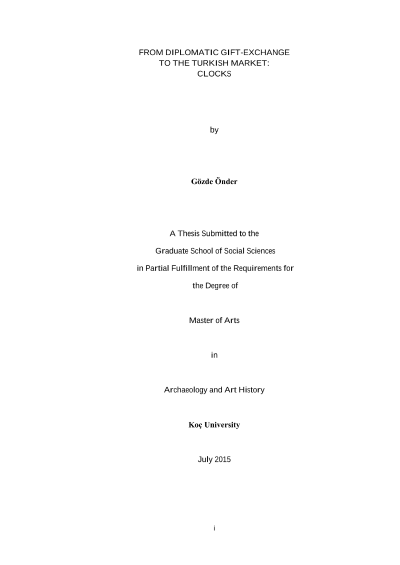 FROM DIPLOMATIC GIFT-EXCHANGE
TO THE TURKISH MARKET:
CLOCKS

by

Gözde Önder

A Thesis Submitted to the

Graduate School of Social Sciences

in Partial Fulfillment of the Requirements for

the Degree of

Master of Arts

in

Archaeology and Art History

Koç University

July 2015

i